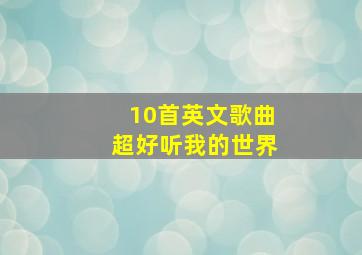 10首英文歌曲
超好听我的世界